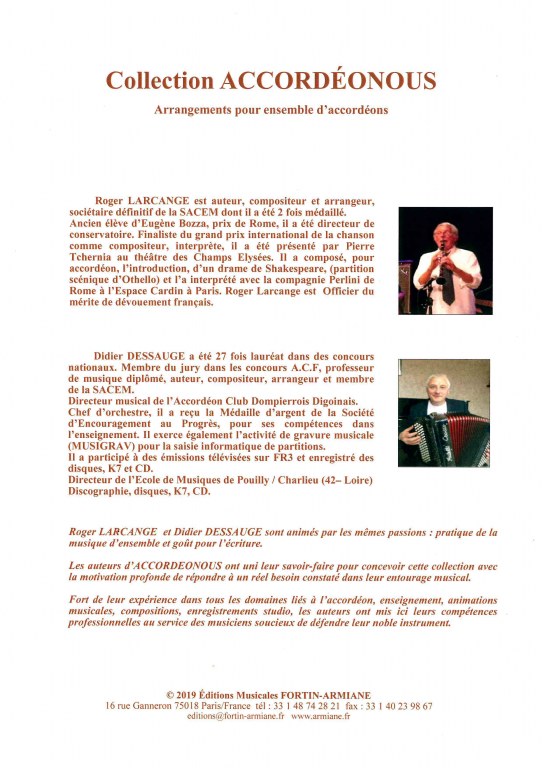 Collection ACCORDÉONOUS

Arrangements pour ensemble d'accordéons

Roger LARCANGE est auteur, compositeur et arrangeur, sociétaire définitif de la SACEM dont il a été 2 fois médaillé. Ancien élève d'Eugène Bozza, prix de Rome, il a été directeur de conservatoire. Finaliste du grand prix international de la chanson comme compositeur, interprète, il a été présenté par Pierre Tchernia au théâtre des Champs Elysées. Il a composé, pour accordéon, l'introduction, d'un drame de Shakespeare, (partition scénique d'Othello) et l'a interprété avec la compagnie Perlini de Rome à l'Espace Cardin à Paris. Roger Larcange est Officier du mérite de dévouement français.

Didier DESSAUGE a été 27 fois lauréat dans des concours nationaux. Membre du jury dans les concours A.C.F, professeur de musique diplômé, auteur, compositeur, arrangeur et membre de la SACEM.
Directeur musical de l'Accordéon Club Dompierrois Digoinais.
Chef d'orchestre, il a reçu la Médaille d'argent de la Société d'Encouragement au Progrès, pour ses compétences dans l'enseignement. Il exerce également l'activité de gravure musicale (MUSIGRAV) pour la saisie informatique de partitions.
Il a participé à des émissions télévisées sur FR3 et enregistré des disques, K7 et CD.
Directeur de l'Ecole de Musiques de Pouilly / Charlieu (42– Loire)
Discographie, disques, K7, CD.

Roger LARCANGE et Didier DESSAUGE sont animés par les mêmes passions : pratique de la musique d'ensemble et goût pour l'écriture.

Les auteurs d'ACCORDEONOUS ont uni leur savoir-faire pour concevoir cette collection avec la motivation profonde de répondre à un réel besoin constaté dans leur entourage musical.

Fort de leur expérience dans tous les domaines liés à l'accordéon, enseignement, animations musicales, compositions, enregistrements studio, les auteurs ont mis ici leurs compétences professionnelles au service des musiciens soucieux de défendre leur noble instrument.

© 2019 Éditions Musicales FORTIN-ARMIANE
16 rue Ganneron 75018 Paris/France tél : 33 1 48 74 28 21 fax : 33 1 40 23 98 67
editions@fortin-armiane.fr www.armiane.fr